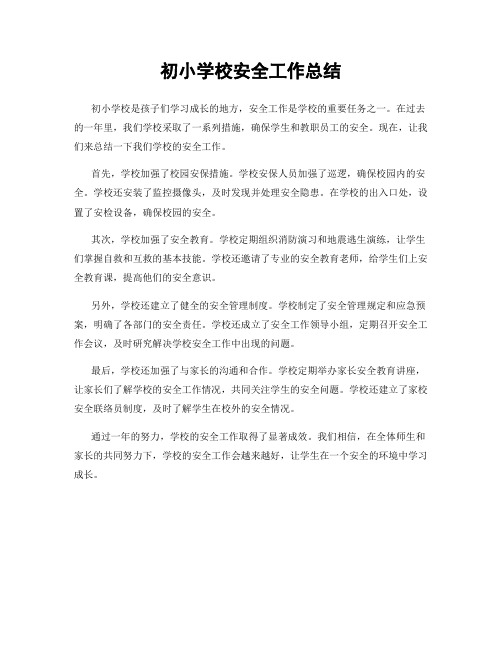 初小学校安全工作总结

初小学校是孩子们学习成长的地方，安全工作是学校的重要任务之一。在过去的一年里，我们学校采取了一系列措施，确保学生和教职员工的安全。现在，让我们来总结一下我们学校的安全工作。

首先，学校加强了校园安保措施。学校安保人员加强了巡逻，确保校园内的安全。学校还安装了监控摄像头，及时发现并处理安全隐患。在学校的出入口处，设置了安检设备，确保校园的安全。

其次，学校加强了安全教育。学校定期组织消防演习和地震逃生演练，让学生们掌握自救和互救的基本技能。学校还邀请了专业的安全教育老师，给学生们上安全教育课，提高他们的安全意识。

另外，学校还建立了健全的安全管理制度。学校制定了安全管理规定和应急预案，明确了各部门的安全责任。学校还成立了安全工作领导小组，定期召开安全工作会议，及时研究解决学校安全工作中出现的问题。

最后，学校还加强了与家长的沟通和合作。学校定期举办家长安全教育讲座，让家长们了解学校的安全工作情况，共同关注学生的安全问题。学校还建立了家校安全联络员制度，及时了解学生在校外的安全情况。

通过一年的努力，学校的安全工作取得了显著成效。我们相信，在全体师生和家长的共同努力下，学校的安全工作会越来越好，让学生在一个安全的环境中学习成长。